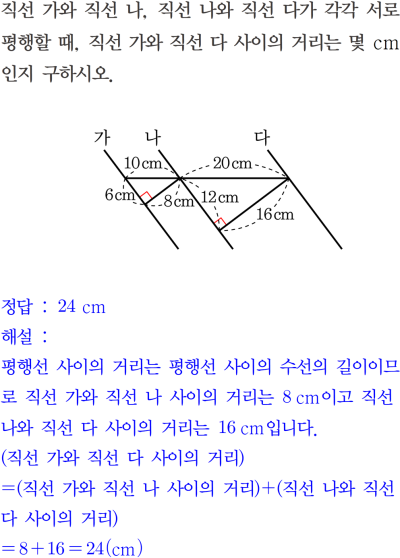 직선 가와 직선 나, 직선 나와 직선 다가 각각 서로 평행할 때, 직선 가와 직선 다 사이의 거리는 몇 cm 인지 구하시오.

가
나
다
10 cm
20 cm
6 cm
8 cm
12 cm
16 cm

정답 : 24 cm
해설 :
평행선 사이의 거리는 평행선 사이의 수선의 길이이므로 직선 가와 직선 나 사이의 거리는 8 cm이고 직선 나와 직선 다 사이의 거리는 16 cm입니다.
(직선 가와 직선 다 사이의 거리)
=(직선 가와 직선 나 사이의 거리)+(직선 나와 직선 다 사이의 거리)
$=8+16=24$(cm)